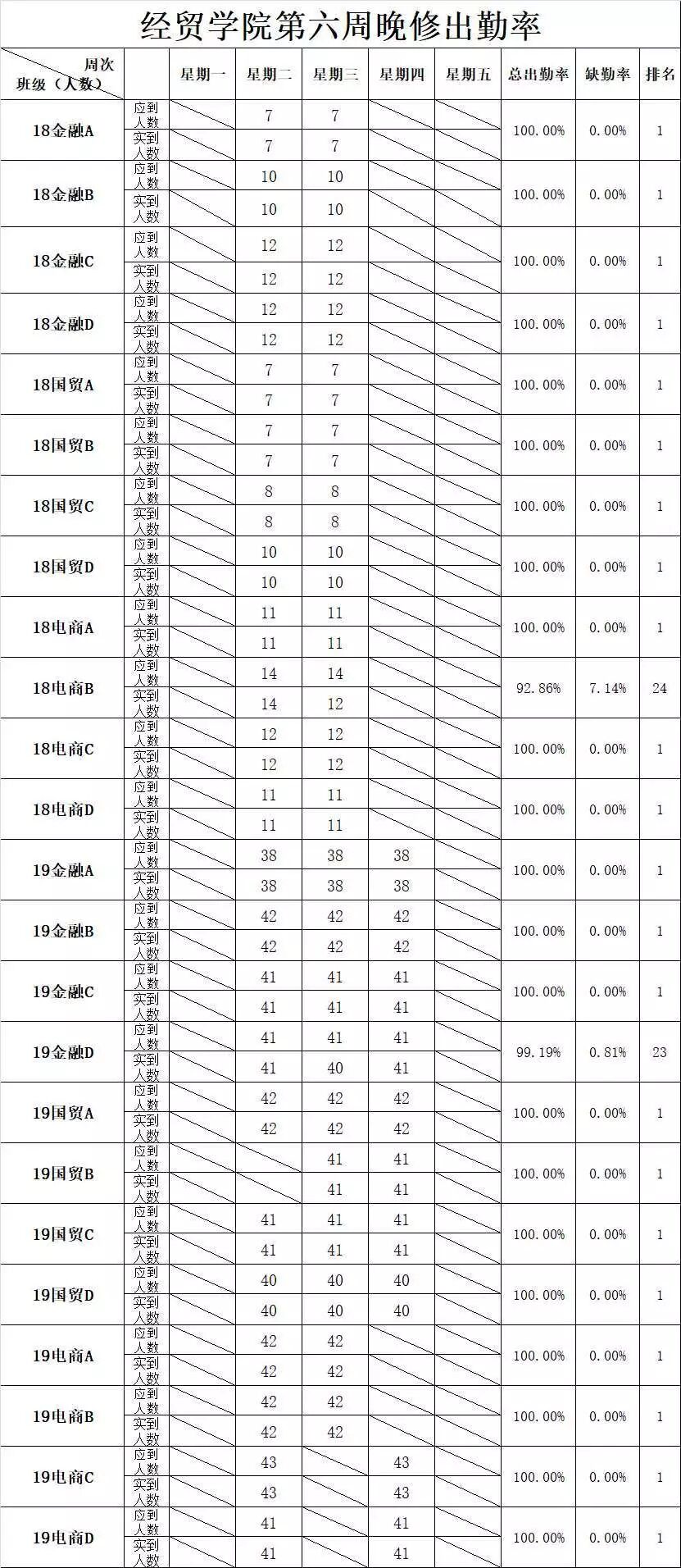 经贸学院第六周晚修出勤率

| 周次 班级（人数） | | 星期一 | 星期二 | 星期三 | 星期四 | 星期五 | 总出勤率 | 缺勤率 | 排名 |
|---|---|---|---|---|---|---|---|---|---|
| 18金融A | 应到人数 | | 7 | 7 | | | 100.00% | 0.00% | 1 |
| | 实到人数 | | 7 | 7 | | | | | |
| 18金融B | 应到人数 | | 10 | 10 | | | 100.00% | 0.00% | 1 |
| | 实到人数 | | 10 | 10 | | | | | |
| 18金融C | 应到人数 | | 12 | 12 | | | 100.00% | 0.00% | 1 |
| | 实到人数 | | 12 | 12 | | | | | |
| 18金融D | 应到人数 | | 12 | 12 | | | 100.00% | 0.00% | 1 |
| | 实到人数 | | 12 | 12 | | | | | |
| 18国贸A | 应到人数 | | 7 | 7 | | | 100.00% | 0.00% | 1 |
| | 实到人数 | | 7 | 7 | | | | | |
| 18国贸B | 应到人数 | | 7 | 7 | | | 100.00% | 0.00% | 1 |
| | 实到人数 | | 7 | 7 | | | | | |
| 18国贸C | 应到人数 | | 8 | 8 | | | 100.00% | 0.00% | 1 |
| | 实到人数 | | 8 | 8 | | | | | |
| 18国贸D | 应到人数 | | 10 | 10 | | | 100.00% | 0.00% | 1 |
| | 实到人数 | | 10 | 10 | | | | | |
| 18电商A | 应到人数 | | 11 | 11 | | | 100.00% | 0.00% | 1 |
| | 实到人数 | | 11 | 11 | | | | | |
| 18电商B | 应到人数 | | 14 | 14 | | | 92.86% | 7.14% | 24 |
| | 实到人数 | | 14 | 12 | | | | | |
| 18电商C | 应到人数 | | 12 | 12 | | | 100.00% | 0.00% | 1 |
| | 实到人数 | | 12 | 12 | | | | | |
| 18电商D | 应到人数 | | 11 | 11 | | | 100.00% | 0.00% | 1 |
| | 实到人数 | | 11 | 11 | | | | | |
| 19金融A | 应到人数 | | 38 | 38 | 38 | | 100.00% | 0.00% | 1 |
| | 实到人数 | | 38 | 38 | 38 | | | | |
| 19金融B | 应到人数 | | 42 | 42 | 42 | | 100.00% | 0.00% | 1 |
| | 实到人数 | | 42 | 42 | 42 | | | | |
| 19金融C | 应到人数 | | 41 | 41 | 41 | | 100.00% | 0.00% | 1 |
| | 实到人数 | | 41 | 41 | 41 | | | | |
| 19金融D | 应到人数 | | 41 | 41 | 41 | | 99.19% | 0.81% | 23 |
| | 实到人数 | | 41 | 40 | 41 | | | | |
| 19国贸A | 应到人数 | | 42 | 42 | 42 | | 100.00% | 0.00% | 1 |
| | 实到人数 | | 42 | 42 | 42 | | | | |
| 19国贸B | 应到人数 | | | 41 | 41 | | 100.00% | 0.00% | 1 |
| | 实到人数 | | | 41 | 41 | | | | |
| 19国贸C | 应到人数 | | 41 | 41 | 41 | | 100.00% | 0.00% | 1 |
| | 实到人数 | | 41 | 41 | 41 | | | | |
| 19国贸D | 应到人数 | | 40 | 40 | 40 | | 100.00% | 0.00% | 1 |
| | 实到人数 | | 40 | 40 | 40 | | | | |
| 19电商A | 应到人数 | | 42 | 42 | | | 100.00% | 0.00% | 1 |
| | 实到人数 | | 42 | 42 | | | | | |
| 19电商B | 应到人数 | | 42 | 42 | | | 100.00% | 0.00% | 1 |
| | 实到人数 | | 42 | 42 | | | | | |
| 19电商C | 应到人数 | | 43 | | 43 | | 100.00% | 0.00% | 1 |
| | 实到人数 | | 43 | | 43 | | | | |
| 19电商D | 应到人数 | | 41 | | 41 | | 100.00% | 0.00% | 1 |
| | 实到人数 | | 41 | | 41 | | | | |